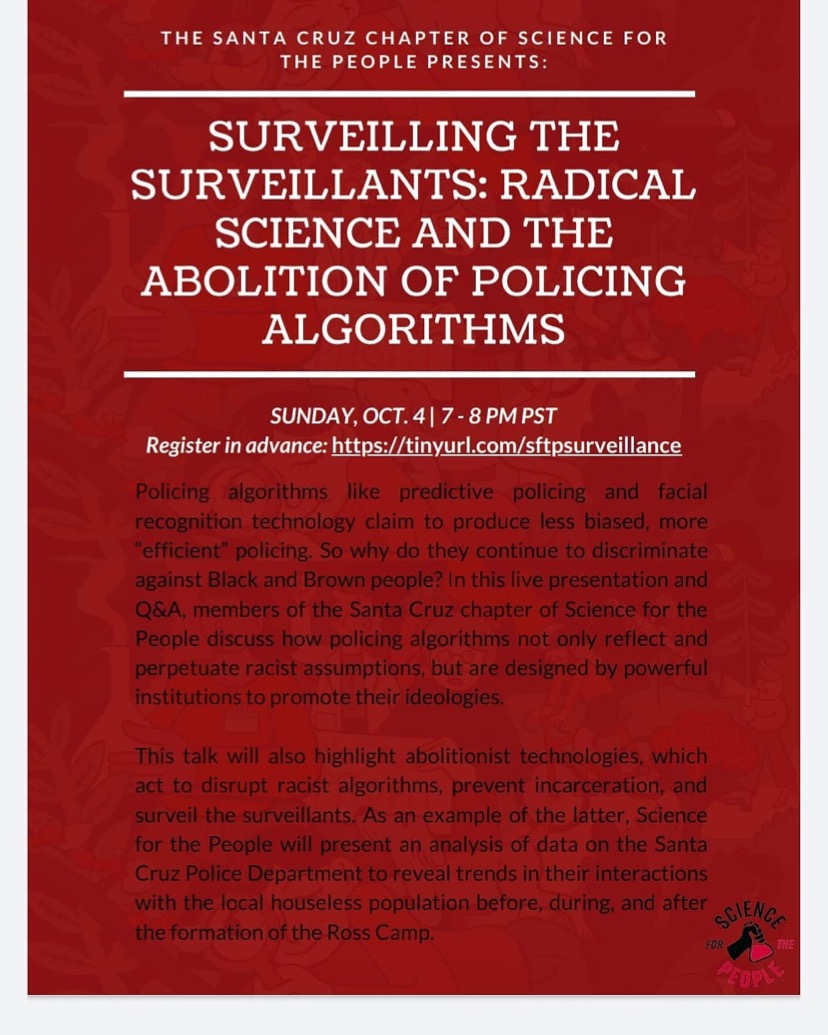 THE SANTA CRUZ CHAPTER OF SCIENCE FOR THE PEOPLE PRESENTS:

SURVEILLING THE SURVEILLANTS: RADICAL SCIENCE AND THE ABOLITION OF POLICING ALGORITHMS

SUNDAY, OCT. 4 | 7 - 8 PM PST
Register in advance: https://tinyurl.com/sftpsurveillance

Policing algorithms like predictive policing and facial recognition technology claim to produce less biased, more "efficient" policing. So why do they continue to discriminate against Black and Brown people? In this live presentation and Q&A, members of the Santa Cruz chapter of Science for the People discuss how policing algorithms not only reflect and perpetuate racist assumptions, but are designed by powerful institutions to promote their ideologies.

This talk will also highlight abolitionist technologies, which act to disrupt racist algorithms, prevent incarceration, and surveil the surveillants. As an example of the latter, Science for the People will present an analysis of data on the Santa Cruz Police Department to reveal trends in their interactions with the local houseless population before, during, and after the formation of the Ross Camp.

SCIENCE FOR THE PEOPLE